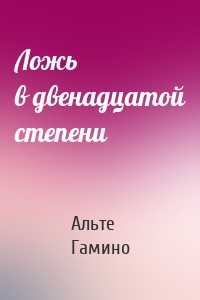 Ложь в двенадцатой степени

Альте Гамино